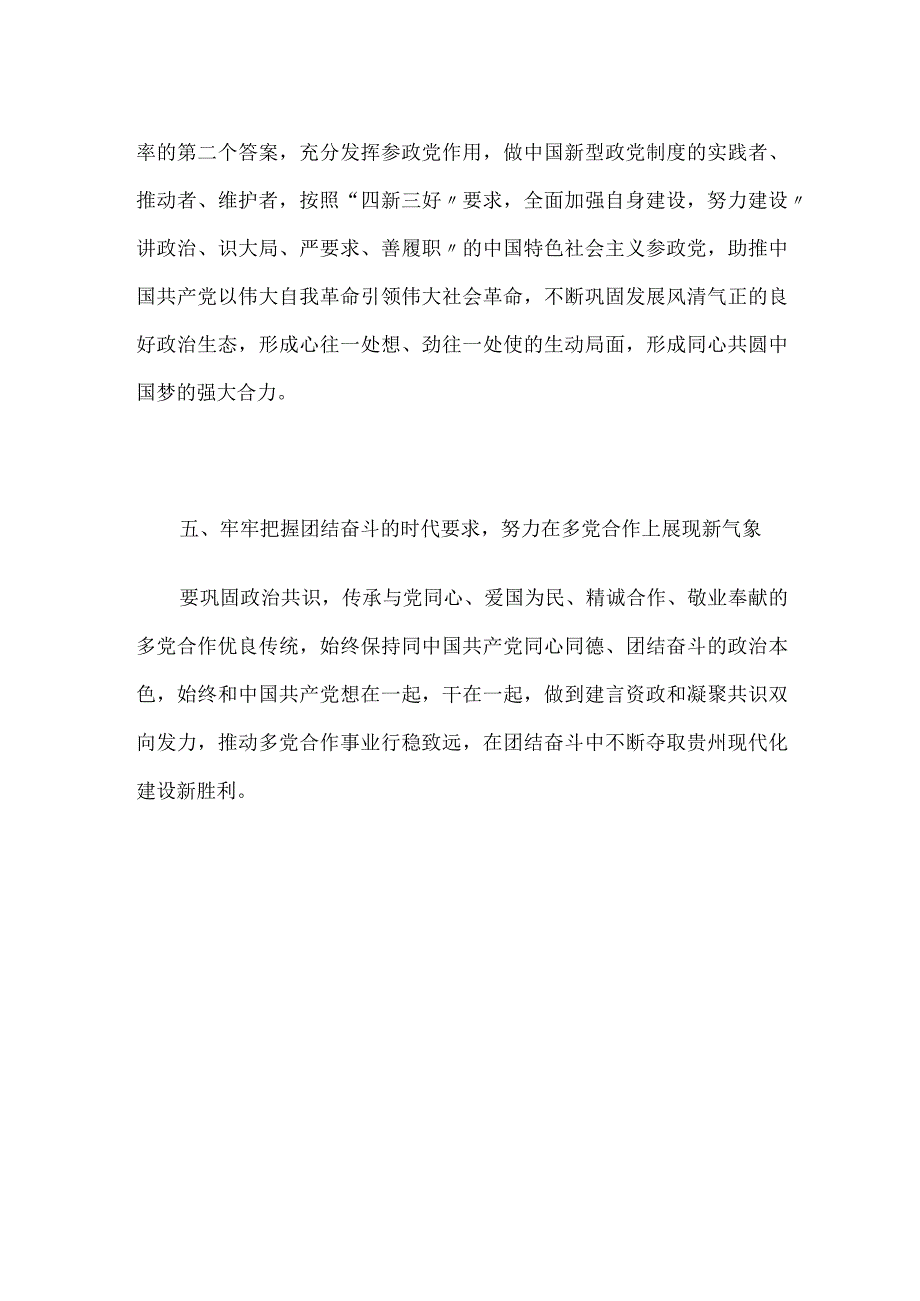 率的第二个答案，充分发挥参政党作用，做中国新型政党制度的实践者、推动者、维护者，按照“四新三好〃要求，全面加强自身建设，努力建设〃讲政治、识大局、严要求、善履职〃的中国特色社会主义参政党，助推中国共产党以伟大自我革命引领伟大社会革命，不断巩固发展风清气正的良好政治生态，形成心往一处想、劲往一处使的生动局面，形成同心共圆中国梦的强大合力。

五、牢牢把握团结奋斗的时代要求，努力在多党合作上展现新气象

要巩固政治共识，传承与党同心、爱国为民、精诚合作、敬业奉献的多党合作优良传统，始终保持同中国共产党同心同德、团结奋斗的政治本色，始终和中国共产党想在一起，干在一起，做到建言资政和凝聚共识双向发力，推动多党合作事业行稳致远，在团结奋斗中不断夺取贵州现代化建设新胜利。